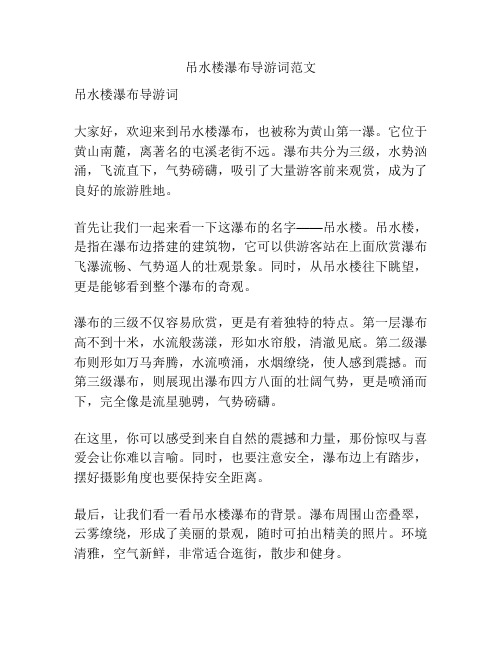 吊水楼瀑布导游词范文

吊水楼瀑布导游词

大家好，欢迎来到吊水楼瀑布，也被称为黄山第一瀑。它位于黄山南麓，离著名的屯溪老街不远。瀑布共分为三级，水势汹涌，飞流直下，气势磅礴，吸引了大量游客前来观赏，成为了良好的旅游胜地。

首先让我们一起来看一下这瀑布的名字——吊水楼。吊水楼，是指在瀑布边搭建的建筑物，它可以供游客站在上面欣赏瀑布飞瀑流畅、气势逼人的壮观景象。同时，从吊水楼往下眺望，更是能够看到整个瀑布的奇观。

瀑布的三级不仅容易欣赏，更是有着独特的特点。第一层瀑布高不到十米，水流般荡漾，形如水帘般，清澈见底。第二级瀑布则形如万马奔腾，水流喷涌，水烟缭绕，使人感到震撼。而第三级瀑布，则展现出瀑布四方八面的壮阔气势，更是喷涌而下，完全像是流星驰骋，气势磅礴。

在这里，你可以感受到来自自然的震撼和力量，那份惊叹与喜爱会让你难以言喻。同时，也要注意安全，瀑布边上有踏步，摆好摄影角度也要保持安全距离。

最后，让我们看一看吊水楼瀑布的背景。瀑布周围山峦叠翠，云雾缭绕，形成了美丽的景观，随时可拍出精美的照片。环境清雅，空气新鲜，非常适合逛街，散步和健身。